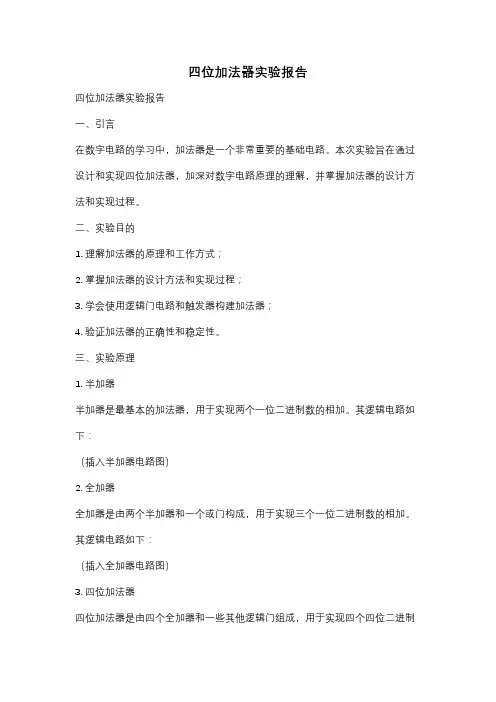 四位加法器实验报告

四位加法器实验报告

一、引言

在数字电路的学习中，加法器是一个非常重要的基础电路。本次实验旨在通过设计和实现四位加法器，加深对数字电路原理的理解，并掌握加法器的设计方法和实现过程。

二、实验目的

1. 理解加法器的原理和工作方式；

2. 掌握加法器的设计方法和实现过程；

3. 学会使用逻辑门电路和触发器构建加法器；

4. 验证加法器的正确性和稳定性。

三、实验原理

1. 半加器

半加器是最基本的加法器，用于实现两个一位二进制数的相加。其逻辑电路如下：

（插入半加器电路图）

2. 全加器

全加器是由两个半加器和一个或门构成，用于实现三个一位二进制数的相加。其逻辑电路如下：

（插入全加器电路图）

3. 四位加法器

四位加法器是由四个全加器和一些其他逻辑门组成，用于实现四个四位二进制